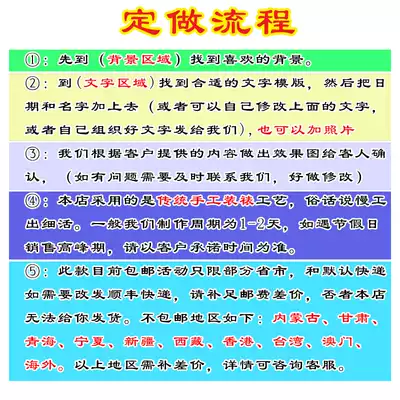 定做流程

①：先到（背景区域）找到喜欢的背景。

②：到（文字区域）找到合适的文字模版，然后把日期和名字加上去（或者可以自己修改上面的文字，或者自己组织好文字发给我们），也可以加照片

③：我们根据客户提供的内容做出效果图给客人确认，（如有问题需要及时联系我们，好做修改）

④：本店采用的是传统手工装裱工艺，俗话说慢工出细活。一般我们制作周期为1-2天，如遇节假日销售高峰期，请以客户承诺时间为准。

⑤：此款目前包邮活动只限部分省市，和默认快递如需要改发顺丰快递，请补足邮费差价，否者本店无法给你发货。不包邮地区如下：内蒙古、甘肃、青海、宁夏、新疆、西藏、香港、台湾、澳门、海外。以上地区需补差价，详情可咨询客服。